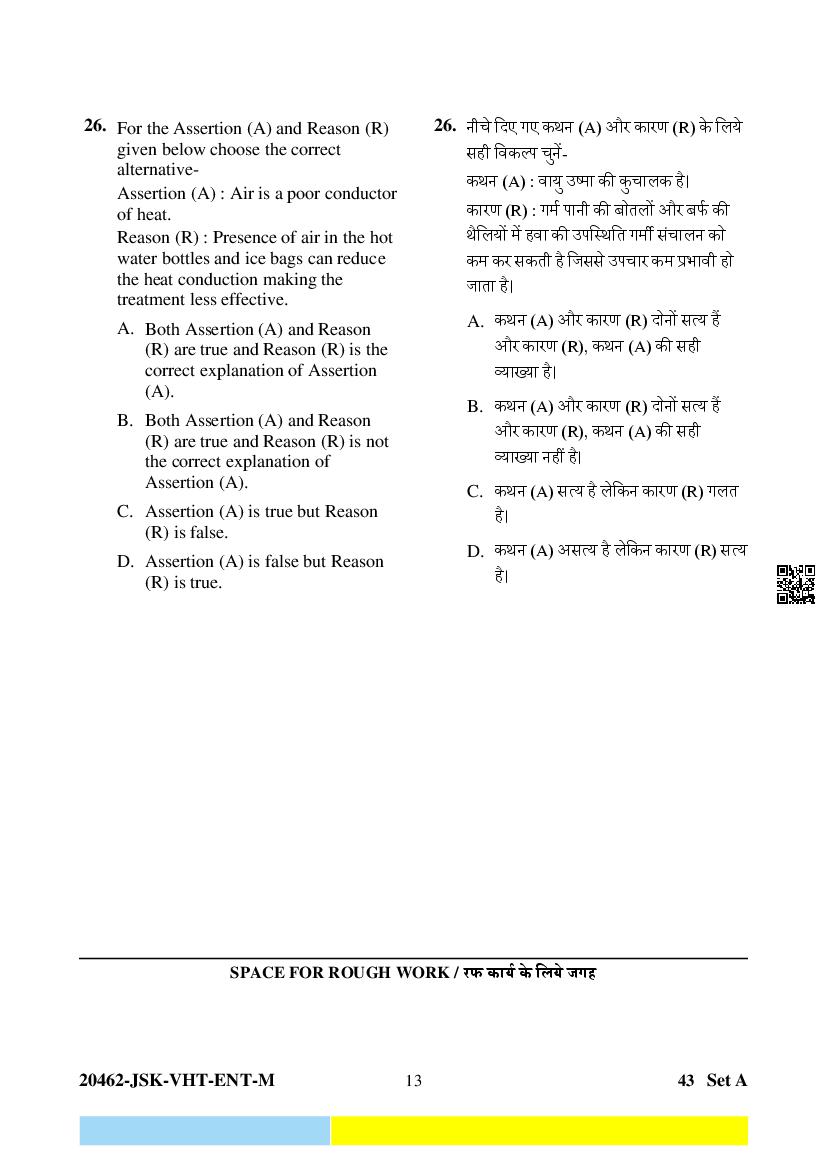 26. For the Assertion (A) and Reason (R) given below choose the correct alternative-

Assertion (A) : Air is a poor conductor of heat.

Reason (R) : Presence of air in the hot water bottles and ice bags can reduce the heat conduction making the treatment less effective.

A. Both Assertion (A) and Reason (R) are true and Reason (R) is the correct explanation of Assertion (A).

B. Both Assertion (A) and Reason (R) are true and Reason (R) is not the correct explanation of Assertion (A).

C. Assertion (A) is true but Reason (R) is false.

D. Assertion (A) is false but Reason (R) is true.

26. नीचे दिए गए कथन (A) और कारण (R) के लिये सही विकल्प चुनें-

कथन (A) : वायु उष्मा की कुचालक है।

कारण (R) : गर्म पानी की बोतलों और बर्फ की थैलियों में हवा की उपस्थिति गर्मी संचालन को कम कर सकती है जिससे उपचार कम प्रभावी हो जाता है।

A. कथन (A) और कारण (R) दोनों सत्य हैं और कारण (R), कथन (A) की सही व्याख्या है।

B. कथन (A) और कारण (R) दोनों सत्य हैं और कारण (R), कथन (A) की सही व्याख्या नहीं है।

C. कथन (A) सत्य है लेकिन कारण (R) गलत है।

D. कथन (A) असत्य है लेकिन कारण (R) सत्य है।

SPACE FOR ROUGH WORK / रफ कार्य के लिये जगह

20462-JSK-VHT-ENT-M 13 43 Set A